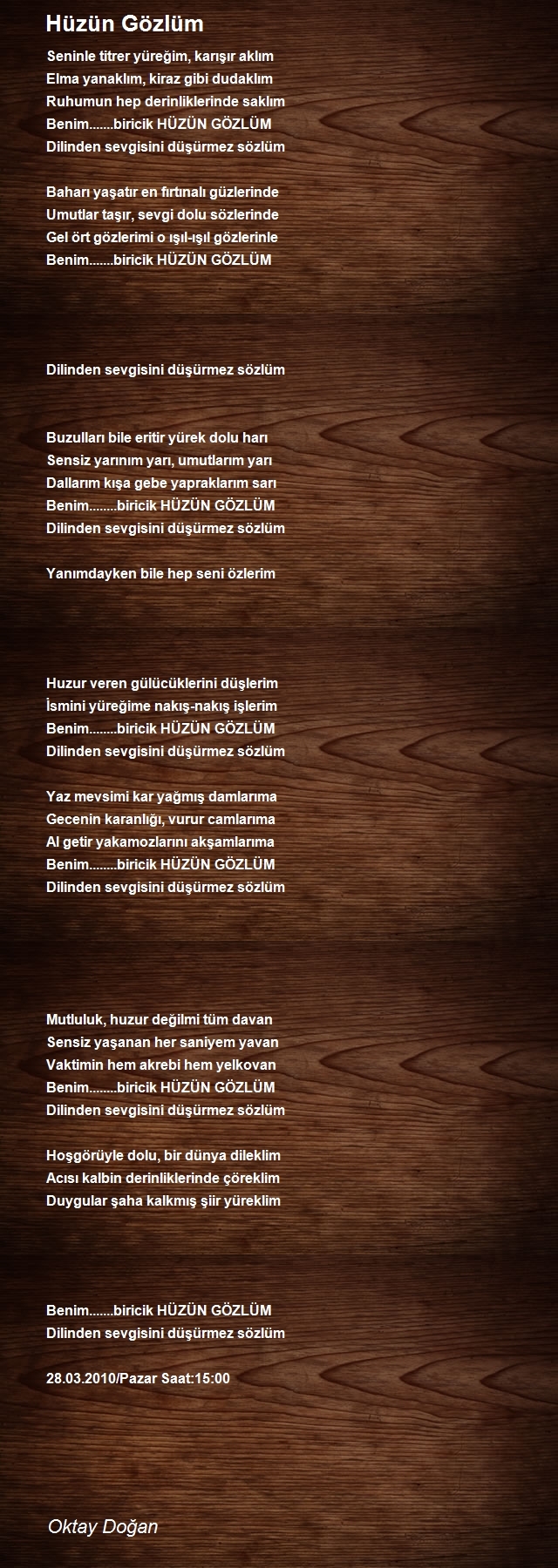 Hüzün Gözlüm

Seninle titrer yüreğim, karışır aklım
Elma yanaklım, kiraz gibi dudaklım
Ruhumun hep derinliklerinde saklım
Benim.......biricik HÜZÜN GÖZLÜM
Dilinden sevgisini düşürmez sözlüm

Baharı yaşatır en fırtınalı güzlerinde
Umutlar taşır, sevgi dolu sözlerinde
Gel ört gözlerimi o ışıl-ışıl gözlerinle
Benim.......biricik HÜZÜN GÖZLÜM

Dilinden sevgisini düşürmez sözlüm

Buzulları bile eritir yürek dolu harı
Sensiz yarınım yarı, umutlarım yarı
Dallarım kışa gebe yapraklarım sarı
Benim........biricik HÜZÜN GÖZLÜM
Dilinden sevgisini düşürmez sözlüm

Yanımdayken bile hep seni özlerim

Huzur veren gülücüklerini düşlerim
İsmini yüreğime nakış-nakış işlerim
Benim........biricik HÜZÜN GÖZLÜM
Dilinden sevgisini düşürmez sözlüm

Yaz mevsimi kar yağmış damlarıma
Gecenin karanlığı, vurur camlarıma
Al getir yakamozlarını akşamlarıma
Benim........biricik HÜZÜN GÖZLÜM
Dilinden sevgisini düşürmez sözlüm

Mutluluk, huzur değilmi tüm davan
Sensiz yaşanan her saniyem yavan
Vaktimin hem akrebi hem yelkovan
Benim........biricik HÜZÜN GÖZLÜM
Dilinden sevgisini düşürmez sözlüm

Hoşgörüyle dolu, bir dünya dileklim
Acısı kalbin derinliklerinde çöreklim
Duygular şaha kalkmış şiir yüreklim

Benim.......biricik HÜZÜN GÖZLÜM
Dilinden sevgisini düşürmez sözlüm

28.03.2010/Pazar Saat:15:00

Oktay Doğan